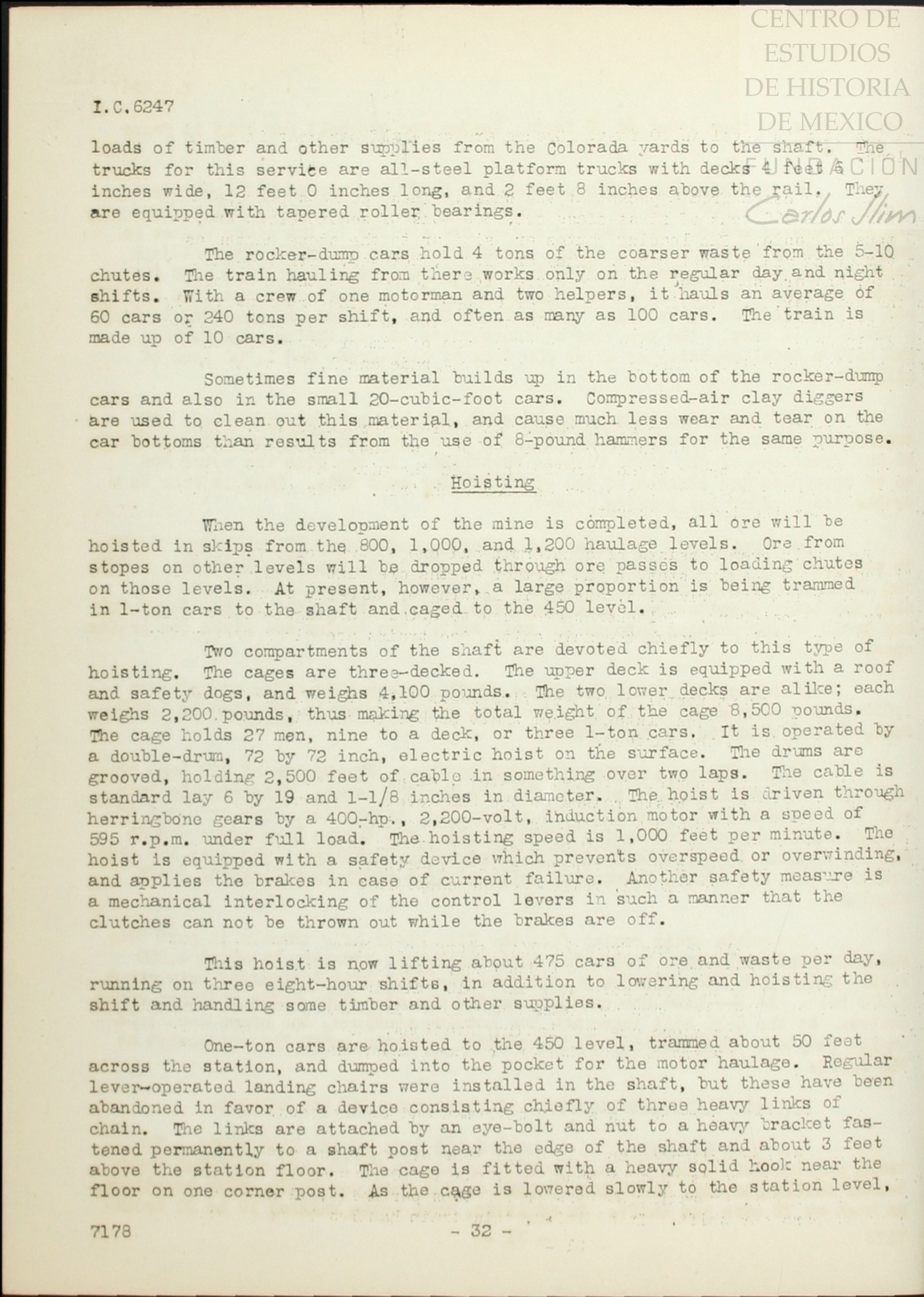 CENTRO DE ESTUDIOS DE HISTORIA DE MEXICO FUNDACION Carlos Slim

I.C.6247

loads of timber and other supplies from the Colorada yards to the shaft. The trucks for this service are all-steel platform trucks with decks 4 feet 6 inches wide, 12 feet 0 inches long, and 2 feet 8 inches above the rail. They are equipped with tapered roller bearings.

The rocker-dump cars hold 4 tons of the coarser waste from the 5-10 chutes. The train hauling from there works only on the regular day and night shifts. With a crew of one motorman and two helpers, it hauls an average of 60 cars or 240 tons per shift, and often as many as 100 cars. The train is made up of 10 cars.

Sometimes fine material builds up in the bottom of the rocker-dump cars and also in the small 20-cubic-foot cars. Compressed-air clay diggers are used to clean out this material, and cause much less wear and tear on the car bottoms than results from the use of 8-pound hammers for the same purpose.

Hoisting

When the development of the mine is completed, all ore will be hoisted in skips from the 800, 1,000, and 1,200 haulage levels. Ore from stopes on other levels will be dropped through ore passes to loading chutes on those levels. At present, however, a large proportion is being trammed in 1-ton cars to the shaft and caged to the 450 level.

Two compartments of the shaft are devoted chiefly to this type of hoisting. The cages are three-decked. The upper deck is equipped with a roof and safety dogs, and weighs 4,100 pounds. The two lower decks are alike; each weighs 2,200 pounds, thus making the total weight of the cage 8,500 pounds. The cage holds 27 men, nine to a deck, or three 1-ton cars. It is operated by a double-drum, 72 by 72 inch, electric hoist on the surface. The drums are grooved, holding 2,500 feet of cable in something over two laps. The cable is standard lay 6 by 19 and 1-1/8 inches in diameter. The hoist is driven through herringbone gears by a 400-hp., 2,200-volt, induction motor with a speed of 595 r.p.m. under full load. The hoisting speed is 1,000 feet per minute. The hoist is equipped with a safety device which prevents overspeed or overwinding, and applies the brakes in case of current failure. Another safety measure is a mechanical interlocking of the control levers in such a manner that the clutches can not be thrown out while the brakes are off.

This hoist is now lifting about 475 cars of ore and waste per day, running on three eight-hour shifts, in addition to lowering and hoisting the shift and handling some timber and other supplies.

One-ton cars are hoisted to the 450 level, trammed about 50 feet across the station, and dumped into the pocket for the motor haulage. Regular lever-operated landing chairs were installed in the shaft, but these have been abandoned in favor of a device consisting chiefly of three heavy links of chain. The links are attached by an eye-bolt and nut to a heavy bracket fastened permanently to a shaft post near the edge of the shaft and about 3 feet above the station floor. The cage is fitted with a heavy solid hook near the floor on one corner post. As the cage is lowered slowly to the station level,

7178 - 32 -